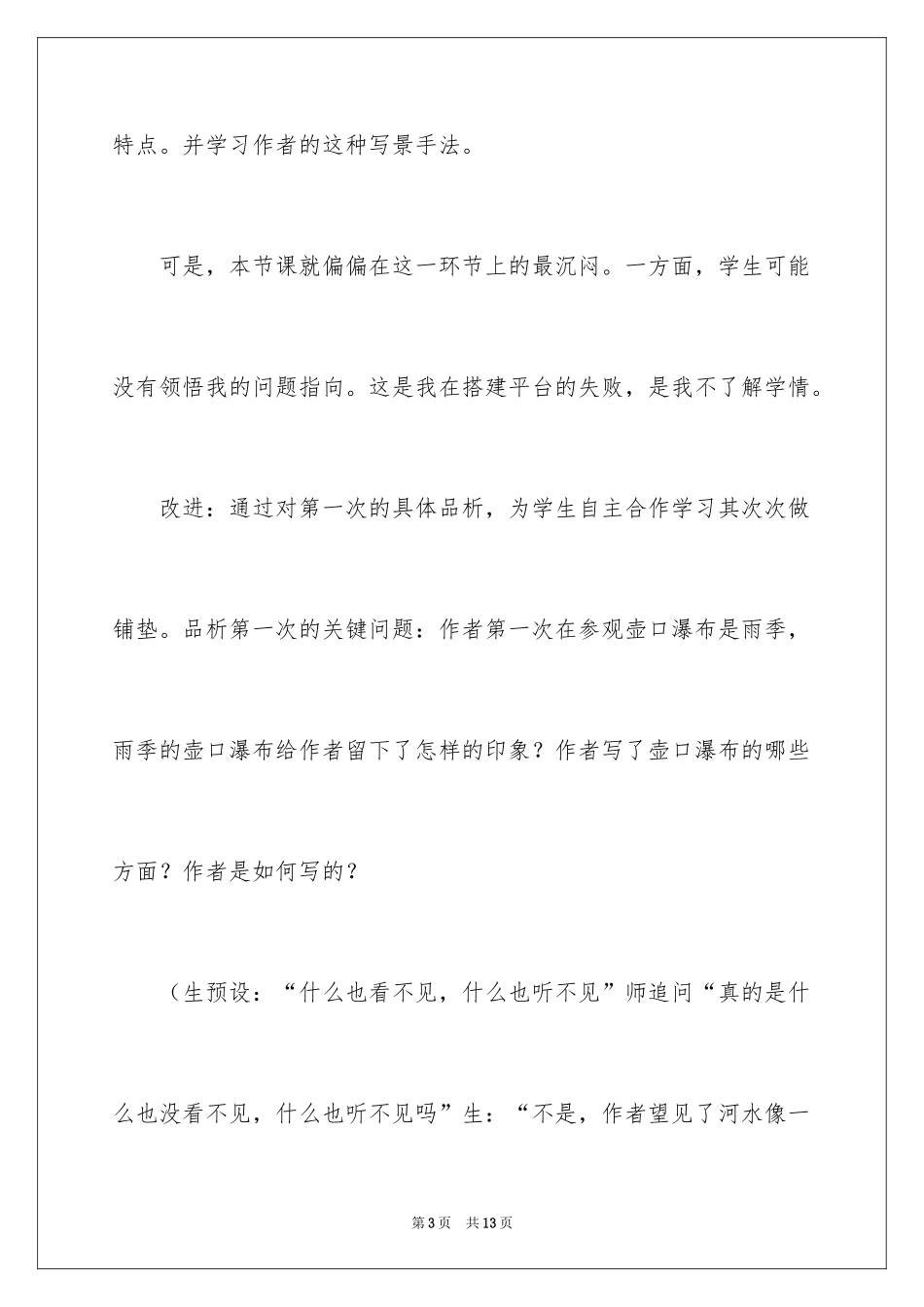 特点。并学习作者的这种写景手法。

可是，本节课就偏偏在这一环节上的最沉闷。一方面，学生可能没有领悟我的问题指向。这是我在搭建平台的失败，是我不了解学情。

改进：通过对第一次的具体品析，为学生自主合作学习其次次做铺垫。品析第一次的关键问题：作者第一次在参观壶口瀑布是雨季，雨季的壶口瀑布给作者留下了怎样的印象？作者写了壶口瀑布的哪些方面？作者是如何写的？

（生预设：“什么也看不见，什么也听不见”师追问“真的是什么也没看不见，什么也听不见吗”生：“不是，作者望见了河水像一

第3页 共13页